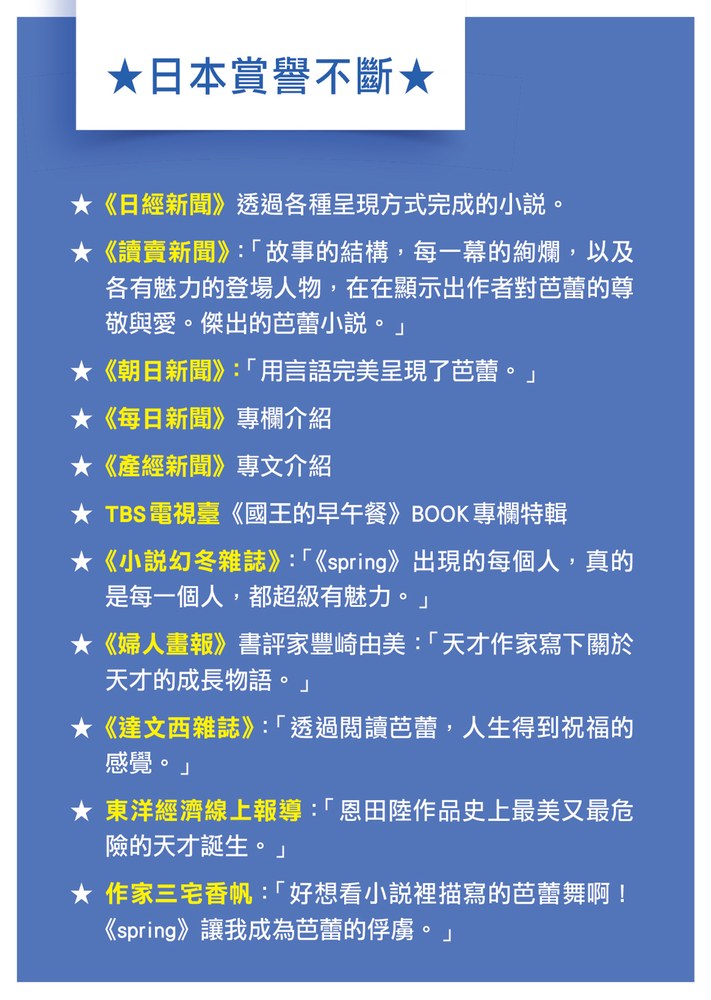 ★日本賞譽不斷★

★《日經新聞》透過各種呈現方式完成的小說。

★《讀賣新聞》:「故事的結構，每一幕的絢爛，以及各有魅力的登場人物，在在顯示出作者對芭蕾的尊敬與愛。傑出的芭蕾小說。」

★《朝日新聞》:「用言語完美呈現了芭蕾。」

★《每日新聞》專欄介紹

★《產經新聞》專文介紹

★ TBS電視臺《國王的早午餐》BOOK專欄特輯

★《小說幻冬雜誌》:「《spring》出現的每個人，真的是每一個人，都超級有魅力。」

★《婦人畫報》書評家豐崎由美：「天才作家寫下關於天才的成長物語。」

★《達文西雜誌》:「透過閱讀芭蕾，人生得到祝福的感覺。」

★ 東洋經濟線上報導：「恩田陸作品史上最美又最危險的天才誕生。」

★ 作家三宅香帆：「好想看小說裡描寫的芭蕾舞啊！《spring》讓我成為芭蕾的俘虜。」